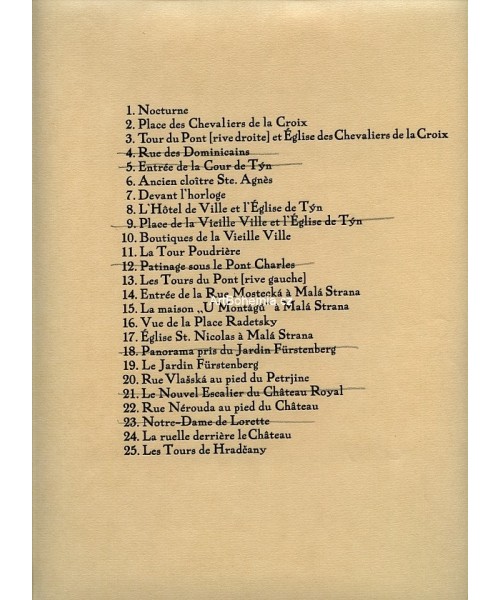 1. Nocturne
2. Place des Chevaliers de la Croix
3. Tour du Pont [rive droite] et Église des Chevaliers de la Croix
4. Rue des Dominicains
5. Entrée de la Cour de Týn
6. Ancien cloître Ste. Agnès
7. Devant l'horloge
8. L'Hôtel de Ville et l'Église de Týn
9. Place de la Vieille Ville et l'Église de Týn
10. Boutiques de la Vieille Ville
11. La Tour Poudrière
12. Patinage sous le Pont Charles
13. Les Tours du Pont [rive gauche]
14. Entrée de la Rue Mostecká à Malá Strana
15. La maison „U Montágů" à Malá Strana
16. Vue de la Place Radetsky
17. Église St. Nicolas à Malá Strana
18. Panorama pris du Jardin Fürstenberg
19. Le Jardin Fürstenberg
20. Rue Vlašská au pied du Petrjine
21. Le Nouvel Escalier du Château Royal
22. Rue Nérouda au pied du Château
23. Notre-Dame de Lorette
24. La ruelle derrière le Château
25. Les Tours de Hradčany

ArtBohemia.cz